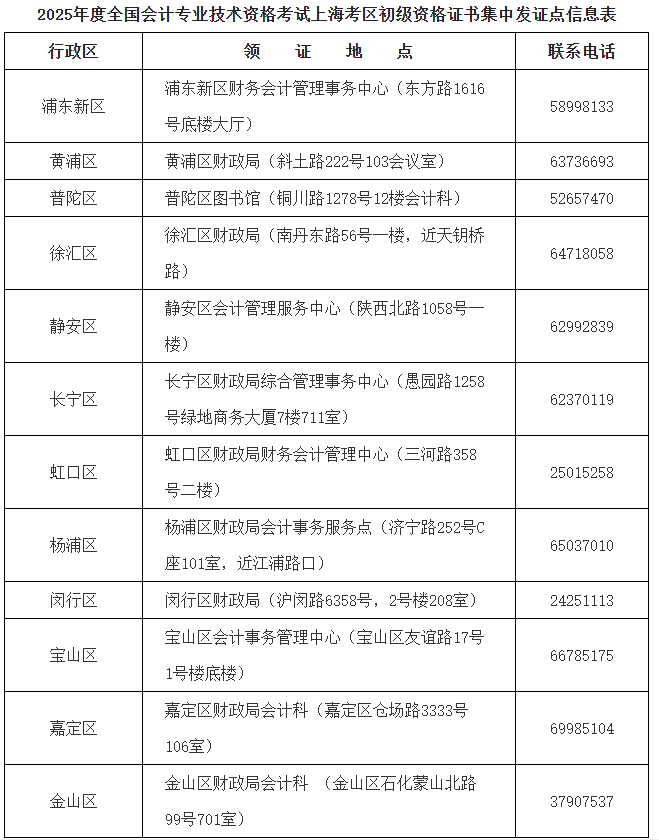 2025年度全国会计专业技术资格考试上海考区初级资格证书集中发证点信息表

| 行政区 | 领 证 地 点 | 联系电话 |
|---|---|---|
| 浦东新区 | 浦东新区财务会计管理事务中心（东方路1616号底楼大厅） | 58998133 |
| 黄浦区 | 黄浦区财政局（斜土路222号103会议室） | 63736693 |
| 普陀区 | 普陀区图书馆（铜川路1278号12楼会计科） | 52657470 |
| 徐汇区 | 徐汇区财政局（南丹东路56号一楼，近天钥桥路） | 64718058 |
| 静安区 | 静安区会计管理服务中心（陕西北路1058号一楼） | 62992839 |
| 长宁区 | 长宁区财政局综合管理事务中心（愚园路1258号绿地商务大厦7楼711室） | 62370119 |
| 虹口区 | 虹口区财政局财务会计管理中心（三河路358号二楼） | 25015258 |
| 杨浦区 | 杨浦区财政局会计事务服务点（济宁路252号C座101室，近江浦路口） | 65037010 |
| 闵行区 | 闵行区财政局（沪闵路6358号，2号楼208室） | 24251113 |
| 宝山区 | 宝山区会计事务管理中心（宝山区友谊路17号1号楼底楼） | 66785175 |
| 嘉定区 | 嘉定区财政局会计科（嘉定区仓场路3333号106室） | 69985104 |
| 金山区 | 金山区财政局会计科 （金山区石化蒙山北路99号701室） | 37907537 |